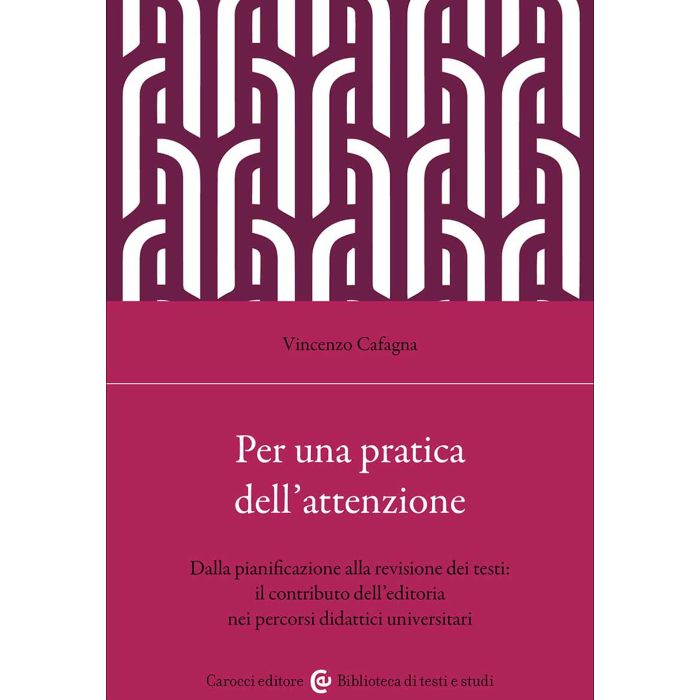 Vincenzo Cafagna

Per una pratica dell'attenzione

Dalla pianificazione alla revisione dei testi: il contributo dell'editoria nei percorsi didattici universitari

Carocci editore Biblioteca di testi e studi